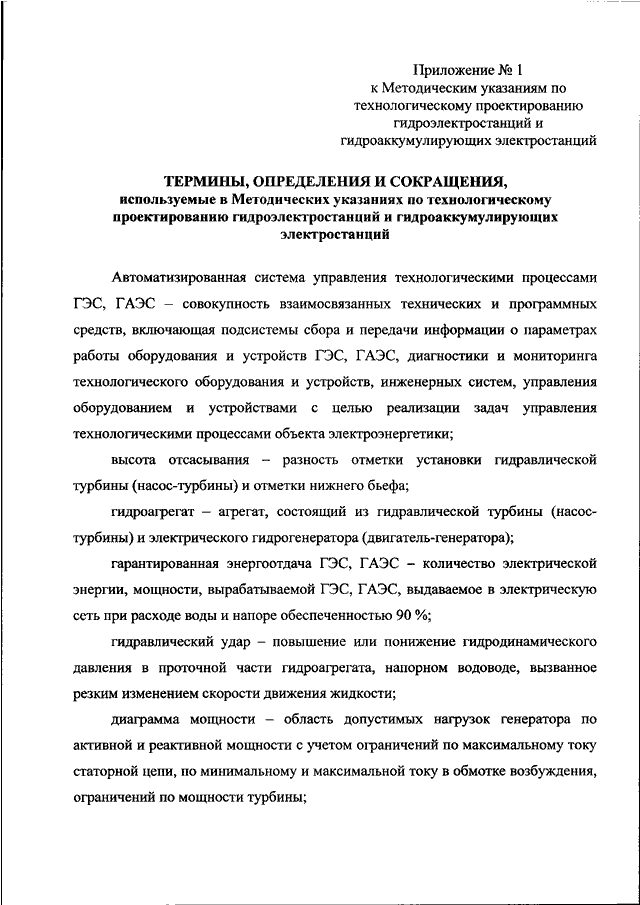 Приложение № 1
к Методическим указаниям по технологическому проектированию гидроэлектростанций и гидроаккумулирующих электростанций

ТЕРМИНЫ, ОПРЕДЕЛЕНИЯ И СОКРАЩЕНИЯ,
используемые в Методических указаниях по технологическому проектированию гидроэлектростанций и гидроаккумулирующих электростанций

Автоматизированная система управления технологическими процессами ГЭС, ГАЭС – совокупность взаимосвязанных технических и программных средств, включающая подсистемы сбора и передачи информации о параметрах работы оборудования и устройств ГЭС, ГАЭС, диагностики и мониторинга технологического оборудования и устройств, инженерных систем, управления оборудованием и устройствами с целью реализации задач управления технологическими процессами объекта электроэнергетики;

высота отсасывания – разность отметки установки гидравлической турбины (насос-турбины) и отметки нижнего бьефа;

гидроагрегат – агрегат, состоящий из гидравлической турбины (насос-турбины) и электрического гидрогенератора (двигатель-генератора);

гарантированная энергоотдача ГЭС, ГАЭС – количество электрической энергии, мощности, вырабатываемой ГЭС, ГАЭС, выдаваемое в электрическую сеть при расходе воды и напоре обеспеченностью 90 %;

гидравлический удар – повышение или понижение гидродинамического давления в проточной части гидроагрегата, напорном водоводе, вызванное резким изменением скорости движения жидкости;

диаграмма мощности – область допустимых нагрузок генератора по активной и реактивной мощности с учетом ограничений по максимальному току статорной цепи, по минимальному и максимальной току в обмотке возбуждения, ограничений по мощности турбины;